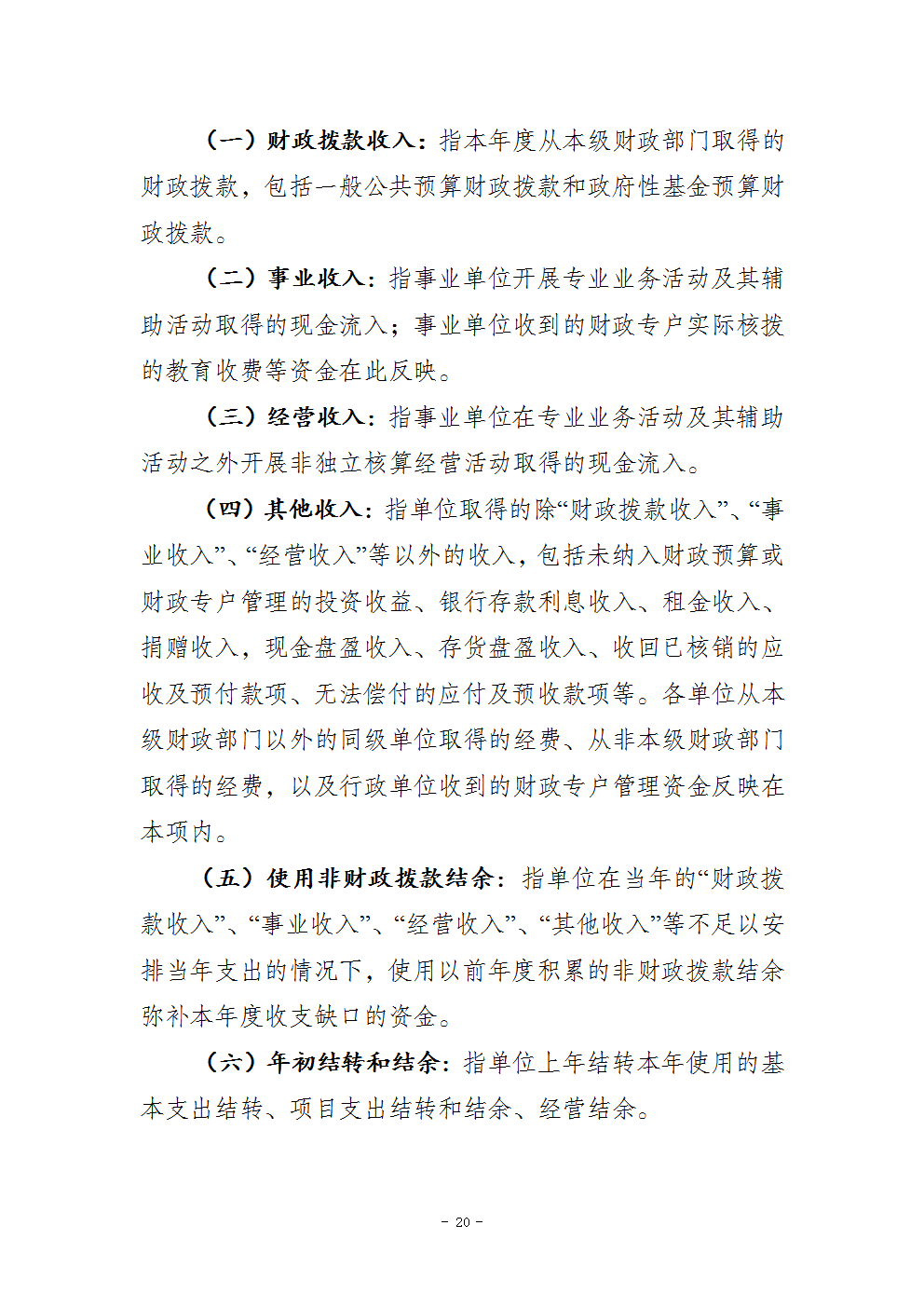 （一）财政拨款收入：指本年度从本级财政部门取得的财政拨款，包括一般公共预算财政拨款和政府性基金预算财政拨款。

（二）事业收入：指事业单位开展专业业务活动及其辅助活动取得的现金流入；事业单位收到的财政专户实际核拨的教育收费等资金在此反映。

（三）经营收入：指事业单位在专业业务活动及其辅助活动之外开展非独立核算经营活动取得的现金流入。

（四）其他收入：指单位取得的除“财政拨款收入”、“事业收入”、“经营收入”等以外的收入，包括未纳入财政预算或财政专户管理的投资收益、银行存款利息收入、租金收入、捐赠收入，现金盘盈收入、存货盘盈收入、收回已核销的应收及预付款项、无法偿付的应付及预收款项等。各单位从本级财政部门以外的同级单位取得的经费、从非本级财政部门取得的经费，以及行政单位收到的财政专户管理资金反映在本项内。

（五）使用非财政拨款结余：指单位在当年的“财政拨款收入”、“事业收入”、“经营收入”、“其他收入”等不足以安排当年支出的情况下，使用以前年度积累的非财政拨款结余弥补本年度收支缺口的资金。

（六）年初结转和结余：指单位上年结转本年使用的基本支出结转、项目支出结转和结余、经营结余。

- 20 -